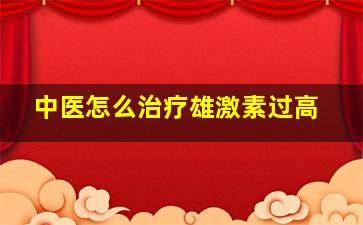 中医怎么治疗雄激素过高